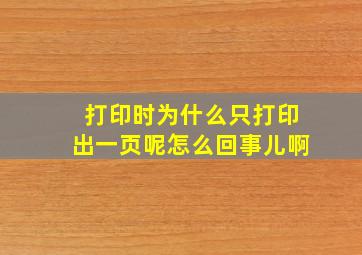 打印时为什么只打印出一页呢怎么回事儿啊